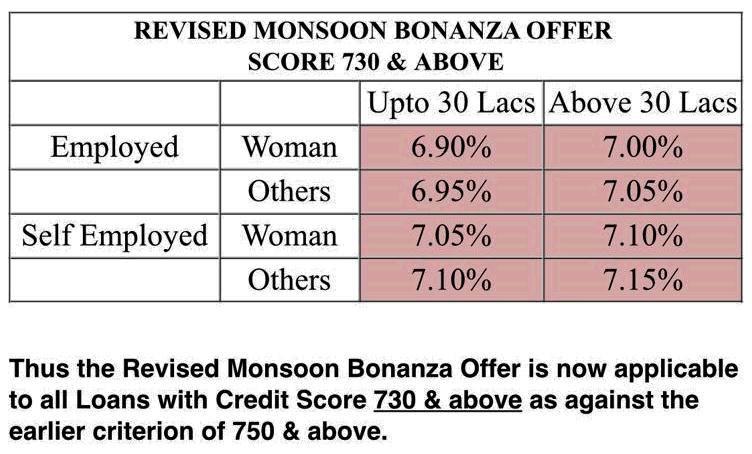 | REVISED MONSOON BONANZA OFFER SCORE 730 & ABOVE | | | |
|---|---|---|---|
| | | Upto 30 Lacs | Above 30 Lacs |
| Employed | Woman | 6.90% | 7.00% |
| | Others | 6.95% | 7.05% |
| Self Employed | Woman | 7.05% | 7.10% |
| | Others | 7.10% | 7.15% |

Thus the Revised Monsoon Bonanza Offer is now applicable to all Loans with Credit Score 730 & above as against the earlier criterion of 750 & above.